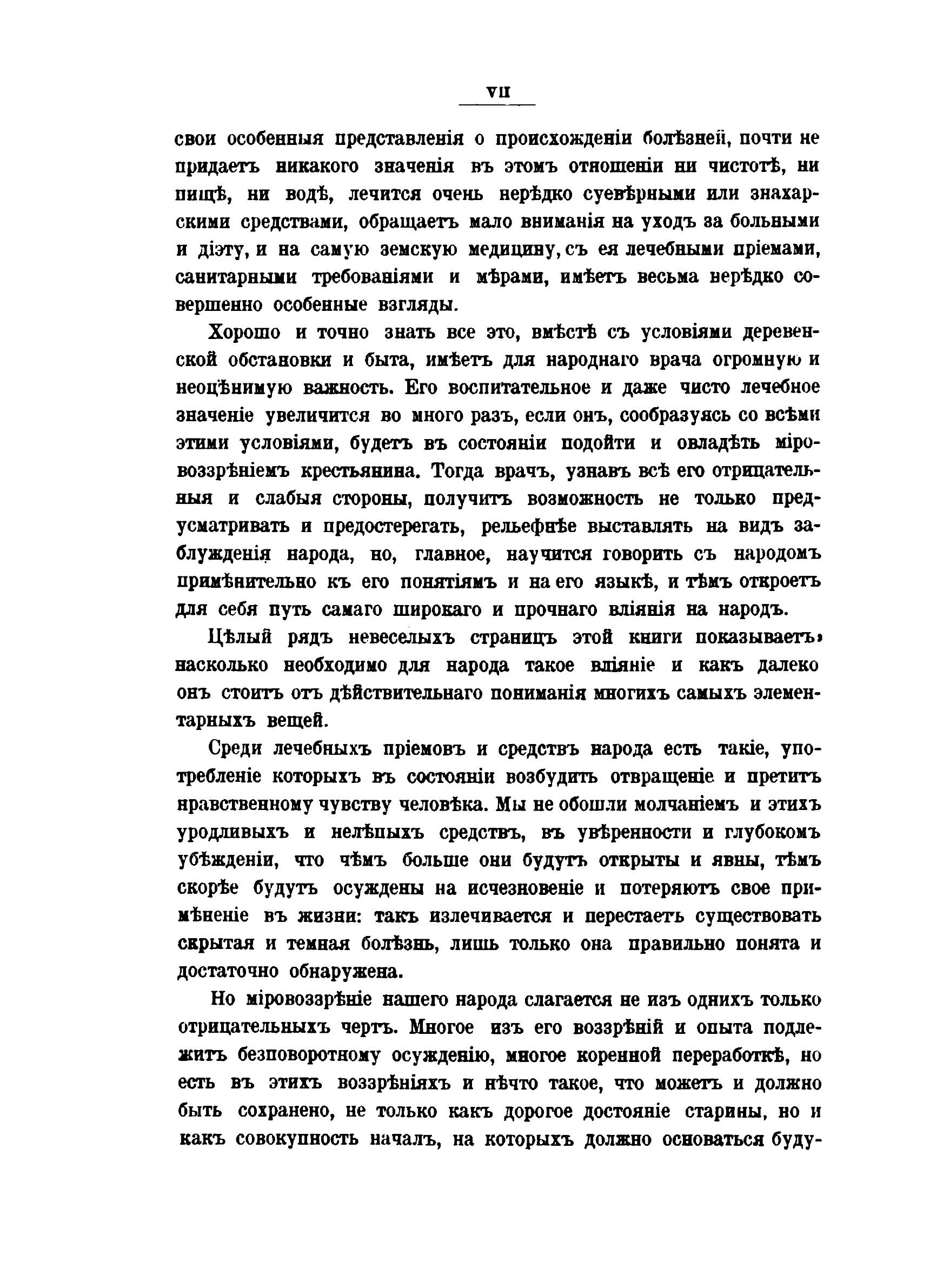 VII

свои особенныя представленія о происхожденіи болѣзней, почти не придаетъ никакого значенія въ этомъ отношеніи ни чистотѣ, ни пищѣ, ни водѣ, лечится очень нерѣдко суевѣрными или знахарскими средствами, обращаетъ мало вниманія на уходъ за больными и діэту, и на самую земскую медицину, съ ея лечебными пріемами, санитарными требованіями и мѣрами, имѣетъ весьма нерѣдко совершенно особенные взгляды.

Хорошо и точно знать все это, вмѣстѣ съ условіями деревенской обстановки и быта, имѣетъ для народнаго врача огромную и неоцѣнимую важность. Его воспитательное и даже чисто лечебное значеніе увеличится во много разъ, если онъ, сообразуясь со всѣми этими условіями, будетъ въ состояніи подойти и овладѣть міровоззрѣніемъ крестьянина. Тогда врачъ, узнавъ всѣ его отрицательныя и слабыя стороны, получитъ возможность не только предусматривать и предостерегать, рельефнѣе выставлять на видъ заблужденія народа, но, главное, научится говорить съ народомъ примѣнительно къ его понятіямъ и на его языкѣ, и тѣмъ откроетъ для себя путь самаго широкаго и прочнаго вліянія на народъ.

Цѣлый рядъ невеселыхъ страницъ этой книги показываетъ, насколько необходимо для народа такое вліяніе и какъ далеко онъ стоитъ отъ дѣйствительнаго пониманія многихъ самыхъ элементарныхъ вещей.

Среди лечебныхъ пріемовъ и средствъ народа есть такіе, употребленіе которыхъ въ состояніи возбудить отвращеніе и претитъ нравственному чувству человѣка. Мы не обошли молчаніемъ и этихъ уродливыхъ и нелѣпыхъ средствъ, въ увѣренности и глубокомъ убѣжденіи, что чѣмъ больше они будутъ открыты и явны, тѣмъ скорѣе будутъ осуждены на исчезновеніе и потеряютъ свое примѣненіе въ жизни: такъ излечивается и перестаетъ существовать скрытая и темная болѣзнь, лишь только она правильно понята и достаточно обнаружена.

Но міровоззрѣніе нашего народа слагается не изъ однихъ только отрицательныхъ чертъ. Многое изъ его воззрѣній и опыта подлежитъ безповоротному осужденію, многое коренной переработкѣ, но есть въ этихъ воззрѣніяхъ и нѣчто такое, что можетъ и должно быть сохранено, не только какъ дорогое достояніе старины, но и какъ совокупность началъ, на которыхъ должно основаться буду-